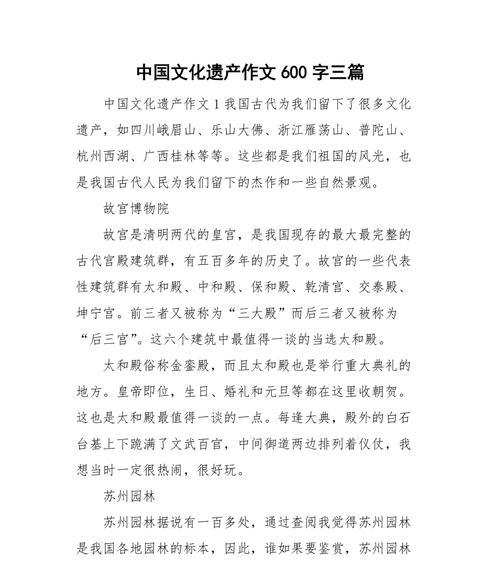 中国文化遗产作文 600 字三篇

中国文化遗产作文 1 我国古代为我们留下了很多文化遗产，如四川峨眉山、乐山大佛、浙江雁荡山、普陀山、杭州西湖、广西桂林等等。这些都是我们祖国的风光，也是我国古代人民为我们留下的杰作和一些自然景观。

故宫博物院

故宫是清明两代的皇宫，是我国现存的最大最完整的古代宫殿建筑群，有五百多年的历史了。故宫的一些代表性建筑群有太和殿、中和殿、保和殿、乾清宫、交泰殿、坤宁宫。前三者又被称为“三大殿”而后三者又被称为“后三宫”。这六个建筑中最值得一谈的当选太和殿。

太和殿俗称金銮殿，而且太和殿也是举行重大典礼的地方。皇帝即位，生日、婚礼和元旦等都在这里收朝贺。这也是太和殿最值得一谈的一点。每逢大典，殿外的白石台基上下跪满了文武百官，中间御道两边排列着仪仗，我想当时一定很热闹，很好玩。

苏州园林

苏州园林据说有一百多处，通过查阅我觉得苏州园林是我国各地园林的标本，因此，谁如果要鉴赏，苏州园林